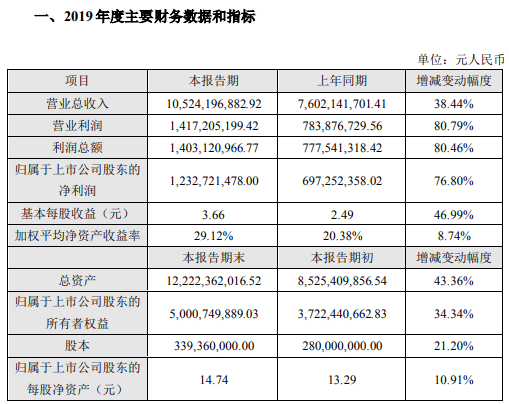 一、2019 年度主要财务数据和指标

单位：元人民币

| 项目 | 本报告期 | 上年同期 | 增减变动幅度 |
|---|---|---|---|
| 营业总收入 | 10,524,196,882.92 | 7,602,141,701.41 | 38.44% |
| 营业利润 | 1,417,205,199.42 | 783,876,729.56 | 80.79% |
| 利润总额 | 1,403,120,966.77 | 777,541,318.42 | 80.46% |
| 归属于上市公司股东的净利润 | 1,232,721,478.00 | 697,252,358.02 | 76.80% |
| 基本每股收益（元） | 3.66 | 2.49 | 46.99% |
| 加权平均净资产收益率 | 29.12% | 20.38% | 8.74% |
|  | 本报告期末 | 本报告期初 | 增减变动幅度 |
| 总资产 | 12,222,362,016.52 | 8,525,409,856.54 | 43.36% |
| 归属于上市公司股东的所有者权益 | 5,000,749,889.03 | 3,722,440,662.83 | 34.34% |
| 股本 | 339,360,000.00 | 280,000,000.00 | 21.20% |
| 归属于上市公司股东的每股净资产（元） | 14.74 | 13.29 | 10.91% |